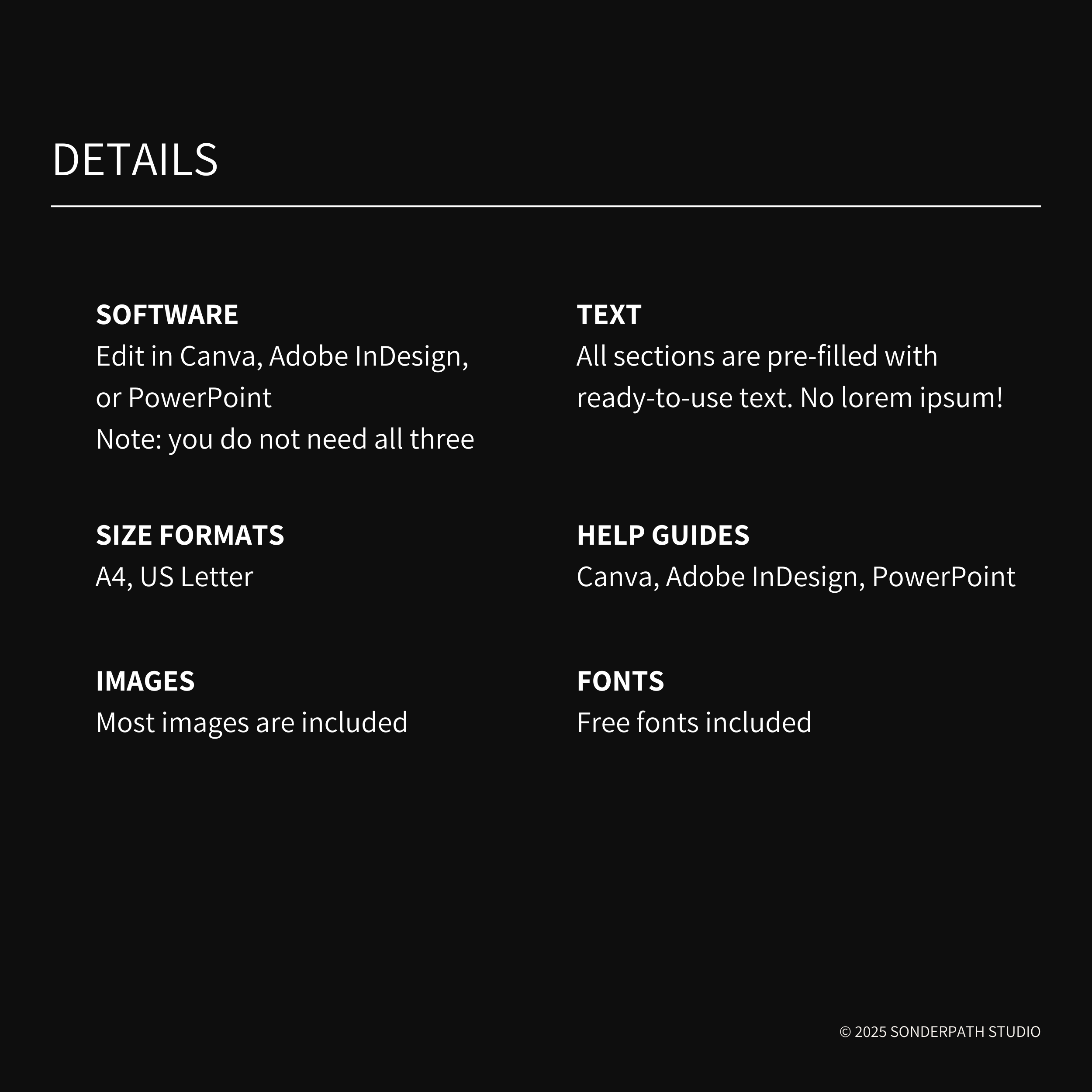 DETAILS

SOFTWARE
Edit in Canva, Adobe InDesign, or PowerPoint
Note: you do not need all three

SIZE FORMATS
A4, US Letter

IMAGES
Most images are included

TEXT
All sections are pre-filled with ready-to-use text. No lorem ipsum!

HELP GUIDES
Canva, Adobe InDesign, PowerPoint

FONTS
Free fonts included

© 2025 SONDERPATH STUDIO